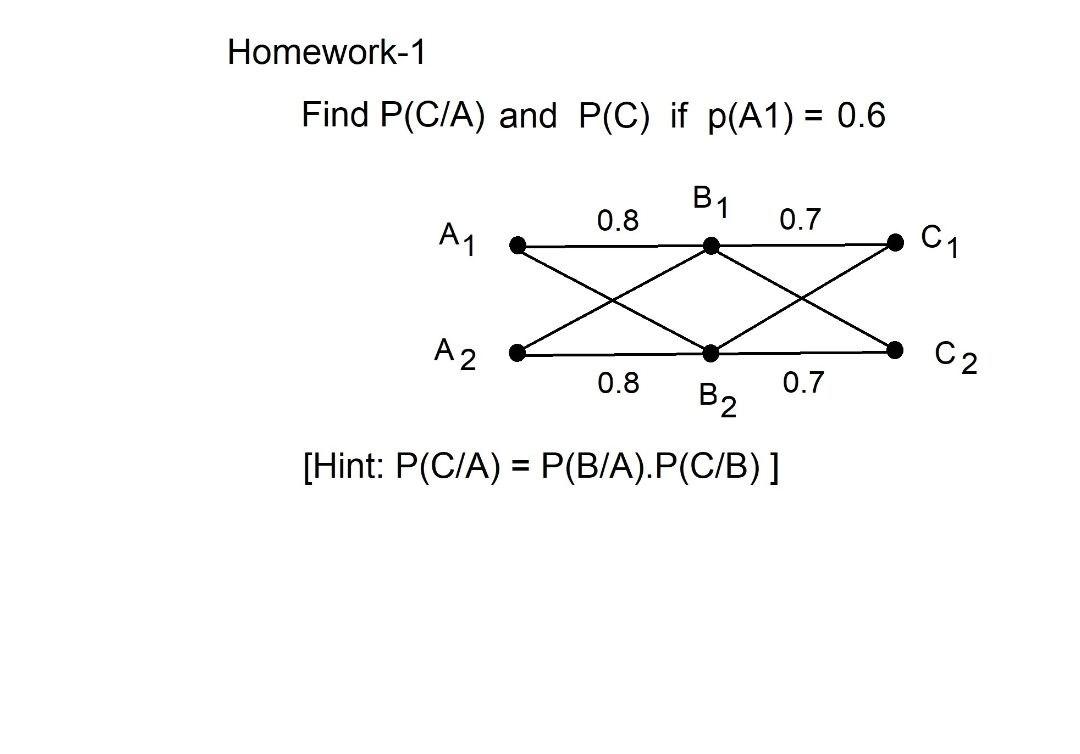 Homework-1

Find P(C/A) and P(C) if p(A1) = 0.6

$A_1$
0.8
$B_1$
0.7
$C_1$
$A_2$
0.8
$B_2$
0.7
$C_2$

[Hint: P(C/A) = P(B/A).P(C/B) ]